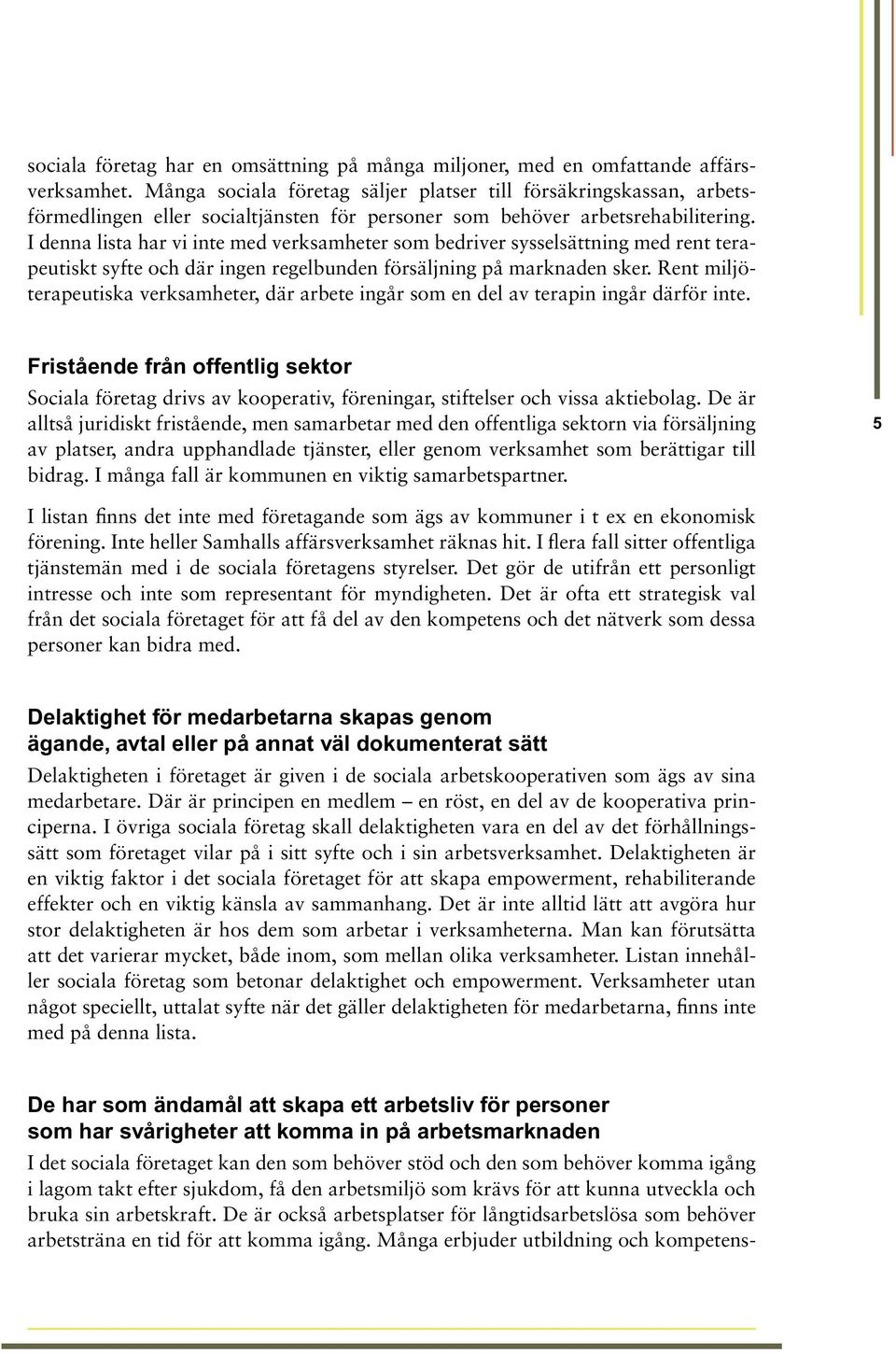 sociala företag har en omsättning på många miljoner, med en omfattande affärsverksamhet. Många sociala företag säljer platser till försäkringskassan, arbetsförmedlingen eller socialtjänsten för personer som behöver arbetsrehabilitering. I denna lista har vi inte med verksamheter som bedriver sysselsättning med rent terapeutiskt syfte och där ingen regelbunden försäljning på marknaden sker. Rent miljöterapeutiska verksamheter, där arbete ingår som en del av terapin ingår därför inte.

Fristående från offentlig sektor
Sociala företag drivs av kooperativ, föreningar, stiftelser och vissa aktiebolag. De är alltså juridiskt fristående, men samarbetar med den offentliga sektorn via försäljning av platser, andra upphandlade tjänster, eller genom verksamhet som berättigar till bidrag. I många fall är kommunen en viktig samarbetspartner.

5

I listan finns det inte med företagande som ägs av kommuner i t ex en ekonomisk förening. Inte heller Samhalls affärsverksamhet räknas hit. I flera fall sitter offentliga tjänstemän med i de sociala företagens styrelser. Det gör de utifrån ett personligt intresse och inte som representant för myndigheten. Det är ofta ett strategisk val från det sociala företaget för att få del av den kompetens och det nätverk som dessa personer kan bidra med.

Delaktighet för medarbetarna skapas genom ägande, avtal eller på annat väl dokumenterat sätt
Delaktigheten i företaget är given i de sociala arbetskooperativen som ägs av sina medarbetare. Där är principen en medlem – en röst, en del av de kooperativa principerna. I övriga sociala företag skall delaktigheten vara en del av det förhållningssätt som företaget vilar på i sitt syfte och i sin arbetsverksamhet. Delaktigheten är en viktig faktor i det sociala företaget för att skapa empowerment, rehabiliterande effekter och en viktig känsla av sammanhang. Det är inte alltid lätt att avgöra hur stor delaktigheten är hos dem som arbetar i verksamheterna. Man kan förutsätta att det varierar mycket, både inom, som mellan olika verksamheter. Listan innehåller sociala företag som betonar delaktighet och empowerment. Verksamheter utan något speciellt, uttalat syfte när det gäller delaktigheten för medarbetarna, finns inte med på denna lista.

De har som ändamål att skapa ett arbetsliv för personer som har svårigheter att komma in på arbetsmarknaden
I det sociala företaget kan den som behöver stöd och den som behöver komma igång i lagom takt efter sjukdom, få den arbetsmiljö som krävs för att kunna utveckla och bruka sin arbetskraft. De är också arbetsplatser för långtidsarbetslösa som behöver arbetsträna en tid för att komma igång. Många erbjuder utbildning och kompetens-